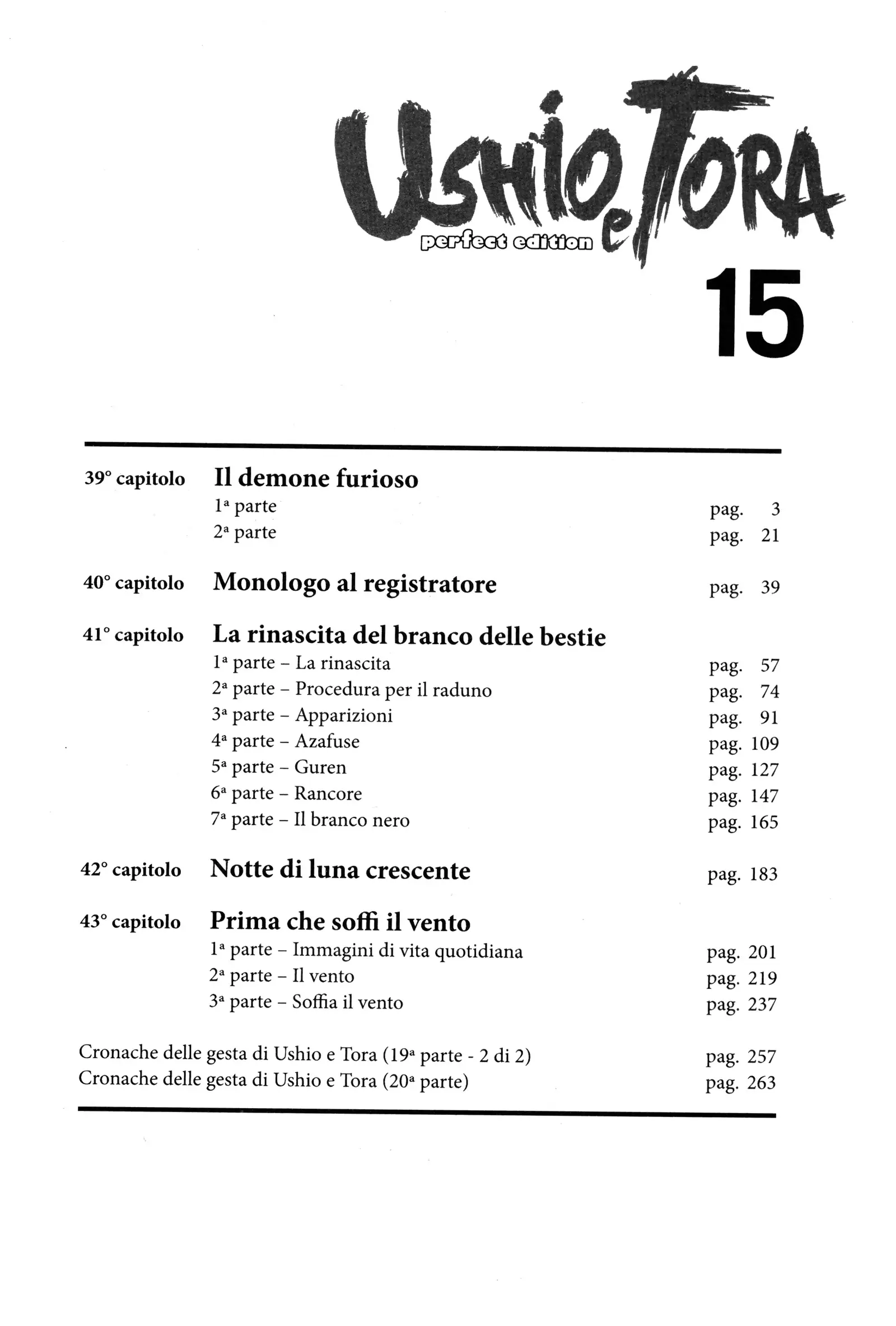 USHIO e TORA
perfect edition
15

39° capitolo Il demone furioso
1ª parte pag. 3
2ª parte pag. 21

40° capitolo Monologo al registratore pag. 39

41° capitolo La rinascita del branco delle bestie
1ª parte – La rinascita pag. 57
2ª parte – Procedura per il raduno pag. 74
3ª parte – Apparizioni pag. 91
4ª parte – Azafuse pag. 109
5ª parte – Guren pag. 127
6ª parte – Rancore pag. 147
7ª parte – Il branco nero pag. 165

42° capitolo Notte di luna crescente pag. 183

43° capitolo Prima che soffi il vento
1ª parte – Immagini di vita quotidiana pag. 201
2ª parte – Il vento pag. 219
3ª parte – Soffia il vento pag. 237

Cronache delle gesta di Ushio e Tora (19ª parte - 2 di 2) pag. 257
Cronache delle gesta di Ushio e Tora (20ª parte) pag. 263